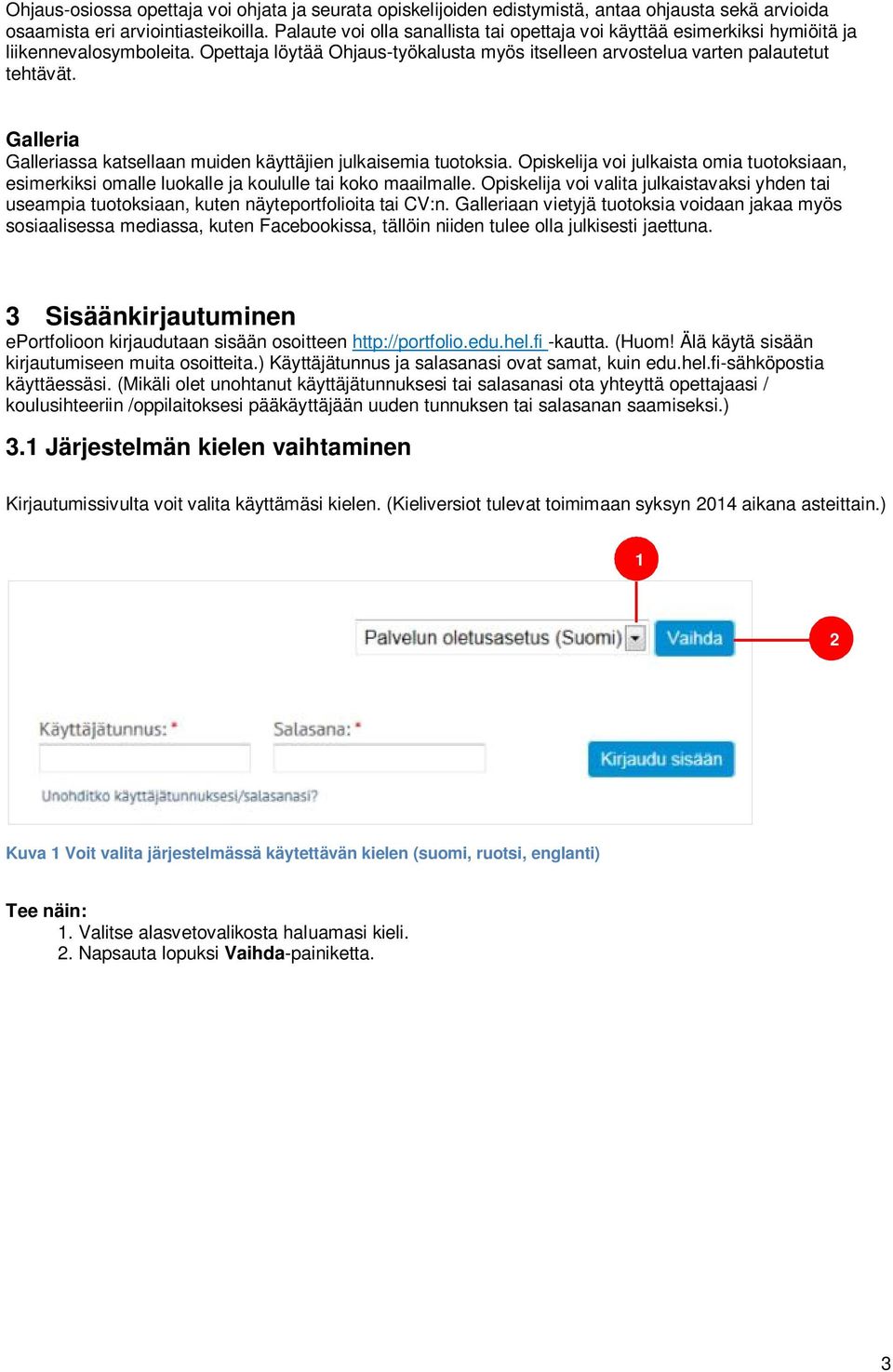 Ohjaus-osiossa opettaja voi ohjata ja seurata opiskelijoiden edistymistä, antaa ohjausta sekä arvioida osaamista eri arviointiasteikoilla. Palaute voi olla sanallista tai opettaja voi käyttää esimerkiksi hymiöitä ja liikennevalosymboleita. Opettaja löytää Ohjaus-työkalusta myös itselleen arvostelua varten palautetut tehtävät.

Galleria
Galleriassa katsellaan muiden käyttäjien julkaisemia tuotoksia. Opiskelija voi julkaista omia tuotoksiaan, esimerkiksi omalle luokalle ja koululle tai koko maailmalle. Opiskelija voi valita julkaistavaksi yhden tai useampia tuotoksiaan, kuten näyteportfolioita tai CV:n. Galleriaan vietyjä tuotoksia voidaan jakaa myös sosiaalisessa mediassa, kuten Facebookissa, tällöin niiden tulee olla julkisesti jaettuna.

3 Sisäänkirjautuminen
ePortfolioon kirjaudutaan sisään osoitteen http://portfolio.edu.hel.fi -kautta. (Huom! Älä käytä sisään kirjautumiseen muita osoitteita.) Käyttäjätunnus ja salasanasi ovat samat, kuin edu.hel.fi-sähköpostia käyttäessäsi. (Mikäli olet unohtanut käyttäjätunnuksesi tai salasanasi ota yhteyttä opettajaasi / koulusihteeriin /oppilaitoksesi pääkäyttäjään uuden tunnuksen tai salasanan saamiseksi.)

3.1 Järjestelmän kielen vaihtaminen

Kirjautumissivulta voit valita käyttämäsi kielen. (Kieliversiot tulevat toimimaan syksyn 2014 aikana asteittain.)

1

Palvelun oletusasetus (Suomi)
Vaihda
2

Käyttäjätunnus: *
Salasana: *
Kirjaudu sisään
Unohditko käyttäjätunnuksesi/salasanasi?

Kuva 1 Voit valita järjestelmässä käytettävän kielen (suomi, ruotsi, englanti)

Tee näin:
1. Valitse alasvetovalikosta haluamasi kieli.
2. Napsauta lopuksi Vaihda-painiketta.

3